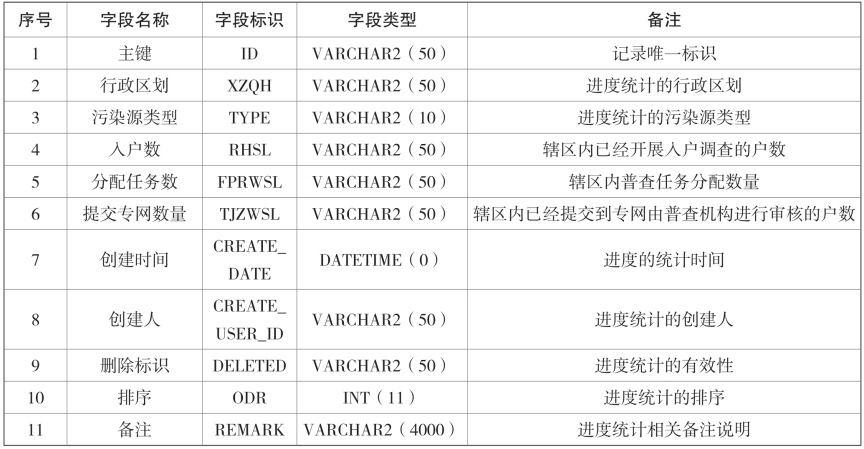 | 序号 | 字段名称 | 字段标识 | 字段类型 | 备注 |
|---|---|---|---|---|
| 1 | 主键 | ID | VARCHAR2（50） | 记录唯一标识 |
| 2 | 行政区划 | XZQH | VARCHAR2（50） | 进度统计的行政区划 |
| 3 | 污染源类型 | TYPE | VARCHAR2（10） | 进度统计的污染源类型 |
| 4 | 入户数 | RHSL | VARCHAR2（50） | 辖区内已经开展入户调查的户数 |
| 5 | 分配任务数 | FPRWSL | VARCHAR2（50） | 辖区内普查任务分配数量 |
| 6 | 提交专网数量 | TJZWSL | VARCHAR2（50） | 辖区内已经提交到专网由普查机构进行审核的户数 |
| 7 | 创建时间 | CREATE_DATE | DATETIME（0） | 进度的统计时间 |
| 8 | 创建人 | CREATE_USER_ID | VARCHAR2（50） | 进度统计的创建人 |
| 9 | 删除标识 | DELETED | VARCHAR2（50） | 进度统计的有效性 |
| 10 | 排序 | ODR | INT（11） | 进度统计的排序 |
| 11 | 备注 | REMARK | VARCHAR2（4000） | 进度统计相关备注说明 |